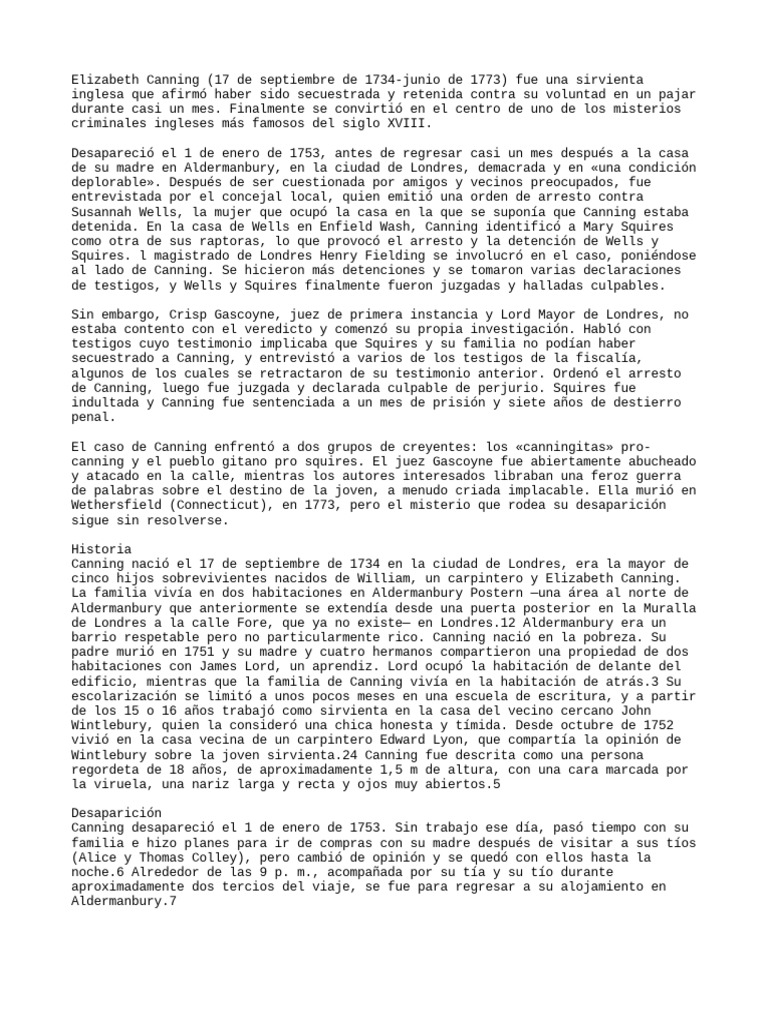 Elizabeth Canning (17 de septiembre de 1734-junio de 1773) fue una sirvienta inglesa que afirmó haber sido secuestrada y retenida contra su voluntad en un pajar durante casi un mes. Finalmente se convirtió en el centro de uno de los misterios criminales ingleses más famosos del siglo XVIII.

Desapareció el 1 de enero de 1753, antes de regresar casi un mes después a la casa de su madre en Aldermanbury, en la ciudad de Londres, demacrada y en «una condición deplorable». Después de ser cuestionada por amigos y vecinos preocupados, fue entrevistada por el concejal local, quien emitió una orden de arresto contra Susannah Wells, la mujer que ocupó la casa en la que se suponía que Canning estaba detenida. En la casa de Wells en Enfield Wash, Canning identificó a Mary Squires como otra de sus raptoras, lo que provocó el arresto y la detención de Wells y Squires. l magistrado de Londres Henry Fielding se involucró en el caso, poniéndose al lado de Canning. Se hicieron más detenciones y se tomaron varias declaraciones de testigos, y Wells y Squires finalmente fueron juzgadas y halladas culpables.

Sin embargo, Crisp Gascoyne, juez de primera instancia y Lord Mayor de Londres, no estaba contento con el veredicto y comenzó su propia investigación. Habló con testigos cuyo testimonio implicaba que Squires y su familia no podían haber secuestrado a Canning, y entrevistó a varios de los testigos de la fiscalía, algunos de los cuales se retractaron de su testimonio anterior. Ordenó el arresto de Canning, luego fue juzgada y declarada culpable de perjurio. Squires fue indultada y Canning fue sentenciada a un mes de prisión y siete años de destierro penal.

El caso de Canning enfrentó a dos grupos de creyentes: los «canningitas» pro-canning y el pueblo gitano pro squires. El juez Gascoyne fue abiertamente abucheado y atacado en la calle, mientras los autores interesados libraban una feroz guerra de palabras sobre el destino de la joven, a menudo criada implacable. Ella murió en Wethersfield (Connecticut), en 1773, pero el misterio que rodea su desaparición sigue sin resolverse.

Historia
Canning nació el 17 de septiembre de 1734 en la ciudad de Londres, era la mayor de cinco hijos sobrevivientes nacidos de William, un carpintero y Elizabeth Canning. La familia vivía en dos habitaciones en Aldermanbury Postern —una área al norte de Aldermanbury que anteriormente se extendía desde una puerta posterior en la Muralla de Londres a la calle Fore, que ya no existe— en Londres.12 Aldermanbury era un barrio respetable pero no particularmente rico. Canning nació en la pobreza. Su padre murió en 1751 y su madre y cuatro hermanos compartieron una propiedad de dos habitaciones con James Lord, un aprendiz. Lord ocupó la habitación de delante del edificio, mientras que la familia de Canning vivía en la habitación de atrás.3 Su escolarización se limitó a unos pocos meses en una escuela de escritura, y a partir de los 15 o 16 años trabajó como sirvienta en la casa del vecino cercano John Wintlebury, quien la consideró una chica honesta y tímida. Desde octubre de 1752 vivió en la casa vecina de un carpintero Edward Lyon, que compartía la opinión de Wintlebury sobre la joven sirvienta.24 Canning fue descrita como una persona regordeta de 18 años, de aproximadamente 1,5 m de altura, con una cara marcada por la viruela, una nariz larga y recta y ojos muy abiertos.5

Desaparición
Canning desapareció el 1 de enero de 1753. Sin trabajo ese día, pasó tiempo con su familia e hizo planes para ir de compras con su madre después de visitar a sus tíos (Alice y Thomas Colley), pero cambió de opinión y se quedó con ellos hasta la noche.6 Alrededor de las 9 p. m., acompañada por su tía y su tío durante aproximadamente dos tercios del viaje, se fue para regresar a su alojamiento en Aldermanbury.7